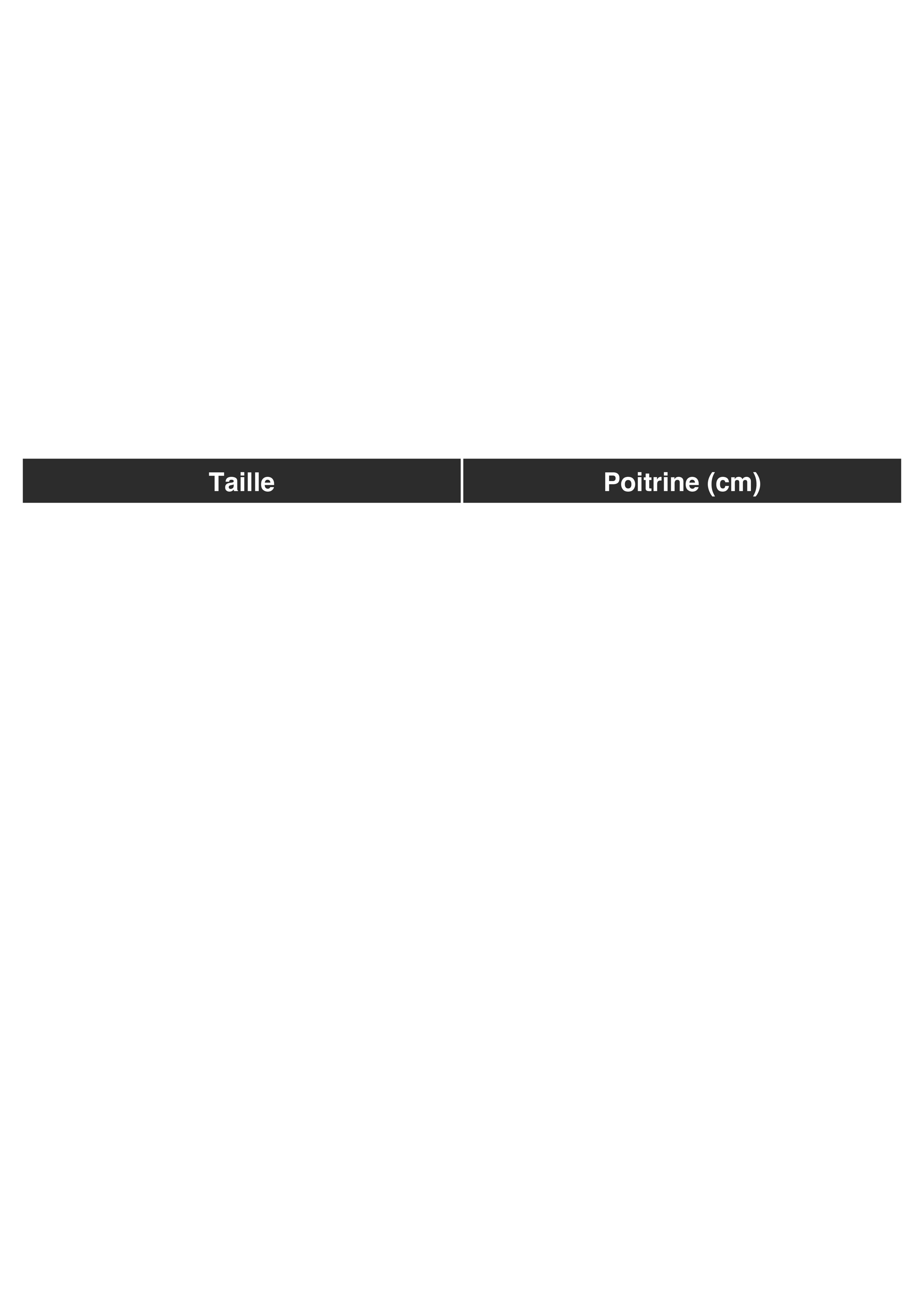 | Taille | Poitrine (cm) |
|---|---|